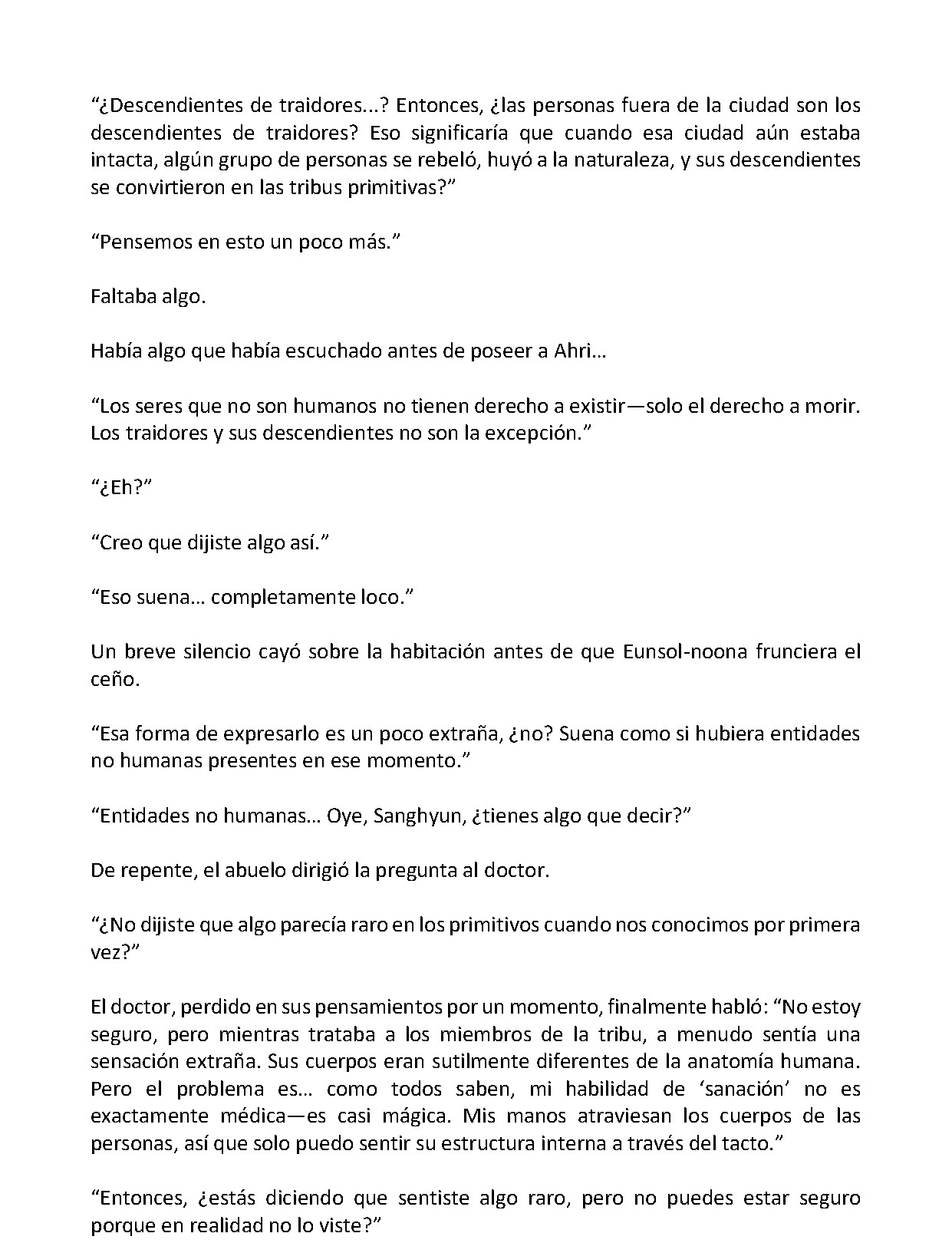 “¿Descendientes de traidores...? Entonces, ¿las personas fuera de la ciudad son los descendientes de traidores? Eso significaría que cuando esa ciudad aún estaba intacta, algún grupo de personas se rebeló, huyó a la naturaleza, y sus descendientes se convirtieron en las tribus primitivas?”

“Pensemos en esto un poco más.”

Faltaba algo.

Había algo que había escuchado antes de poseer a Ahri…

“Los seres que no son humanos no tienen derecho a existir—solo el derecho a morir. Los traidores y sus descendientes no son la excepción.”

“¿Eh?”

“Creo que dijiste algo así.”

“Eso suena… completamente loco.”

Un breve silencio cayó sobre la habitación antes de que Eunsol-noona frunciera el ceño.

“Esa forma de expresarlo es un poco extraña, ¿no? Suena como si hubiera entidades no humanas presentes en ese momento.”

“Entidades no humanas… Oye, Sanghyun, ¿tienes algo que decir?”

De repente, el abuelo dirigió la pregunta al doctor.

“¿No dijiste que algo parecía raro en los primitivos cuando nos conocimos por primera vez?”

El doctor, perdido en sus pensamientos por un momento, finalmente habló: “No estoy seguro, pero mientras trataba a los miembros de la tribu, a menudo sentía una sensación extraña. Sus cuerpos eran sutilmente diferentes de la anatomía humana. Pero el problema es… como todos saben, mi habilidad de ‘sanación’ no es exactamente médica—es casi mágica. Mis manos atraviesan los cuerpos de las personas, así que solo puedo sentir su estructura interna a través del tacto.”

“Entonces, ¿estás diciendo que sentiste algo raro, pero no puedes estar seguro porque en realidad no lo viste?”